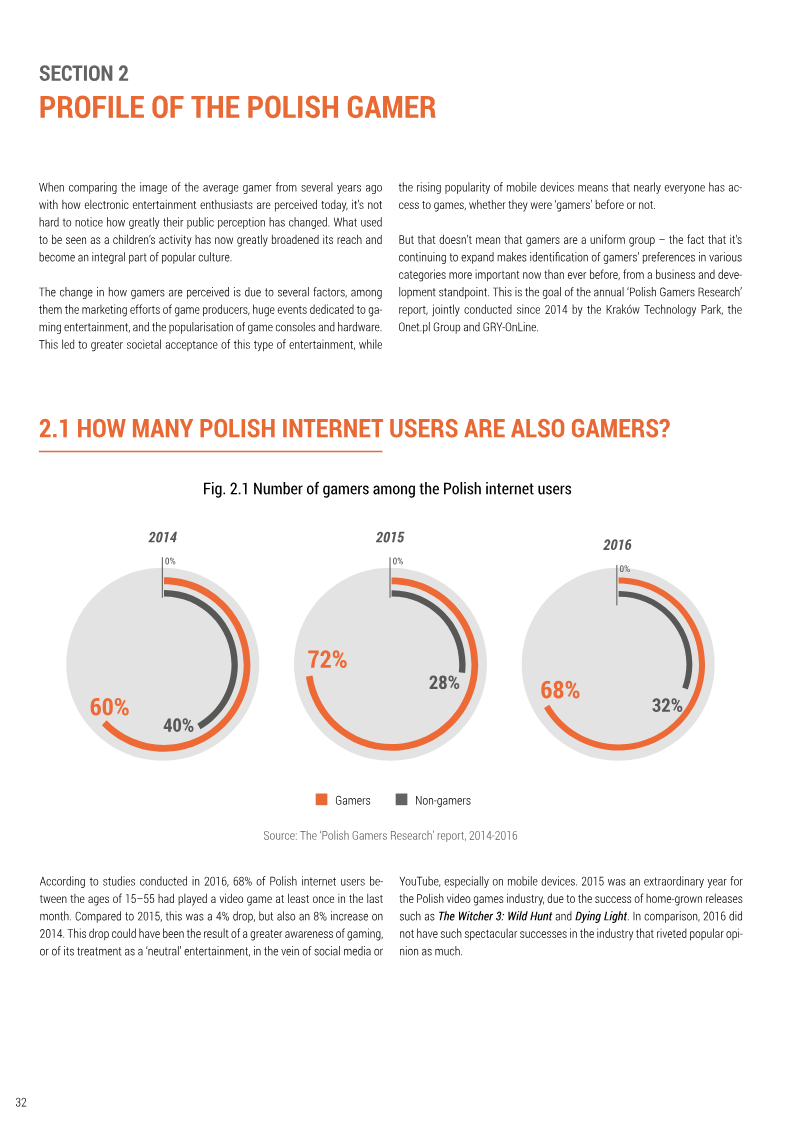 SECTION 2
PROFILE OF THE POLISH GAMER

When comparing the image of the average gamer from several years ago with how electronic entertainment enthusiasts are perceived today, it's not hard to notice how greatly their public perception has changed. What used to be seen as a children's activity has now greatly broadened its reach and become an integral part of popular culture.

The change in how gamers are perceived is due to several factors, among them the marketing efforts of game producers, huge events dedicated to gaming entertainment, and the popularisation of game consoles and hardware. This led to greater societal acceptance of this type of entertainment, while the rising popularity of mobile devices means that nearly everyone has access to games, whether they were 'gamers' before or not.

But that doesn't mean that gamers are a uniform group – the fact that it's continuing to expand makes identification of gamers' preferences in various categories more important now than ever before, from a business and development standpoint. This is the goal of the annual 'Polish Gamers Research' report, jointly conducted since 2014 by the Kraków Technology Park, the Onet.pl Group and GRY-OnLine.

2.1 HOW MANY POLISH INTERNET USERS ARE ALSO GAMERS?

Fig. 2.1 Number of gamers among the Polish internet users

2014
0%
60%
40%

2015
0%
72%
28%

2016
0%
68%
32%

Gamers Non-gamers

Source: The 'Polish Gamers Research' report, 2014-2016

According to studies conducted in 2016, 68% of Polish internet users between the ages of 15–55 had played a video game at least once in the last month. Compared to 2015, this was a 4% drop, but also an 8% increase on 2014. This drop could have been the result of a greater awareness of gaming, or of its treatment as a 'neutral' entertainment, in the vein of social media or YouTube, especially on mobile devices. 2015 was an extraordinary year for the Polish video games industry, due to the success of home-grown releases such as The Witcher 3: Wild Hunt and Dying Light. In comparison, 2016 did not have such spectacular successes in the industry that riveted popular opinion as much.

32